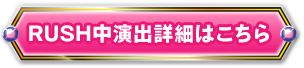 RUSH中演出詳細はこちら